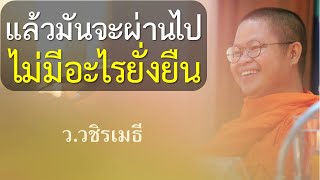 แล้วมันจะผ่านไป
ไม่มีอะไรยั่งยืน

ว.วชิรเมธี